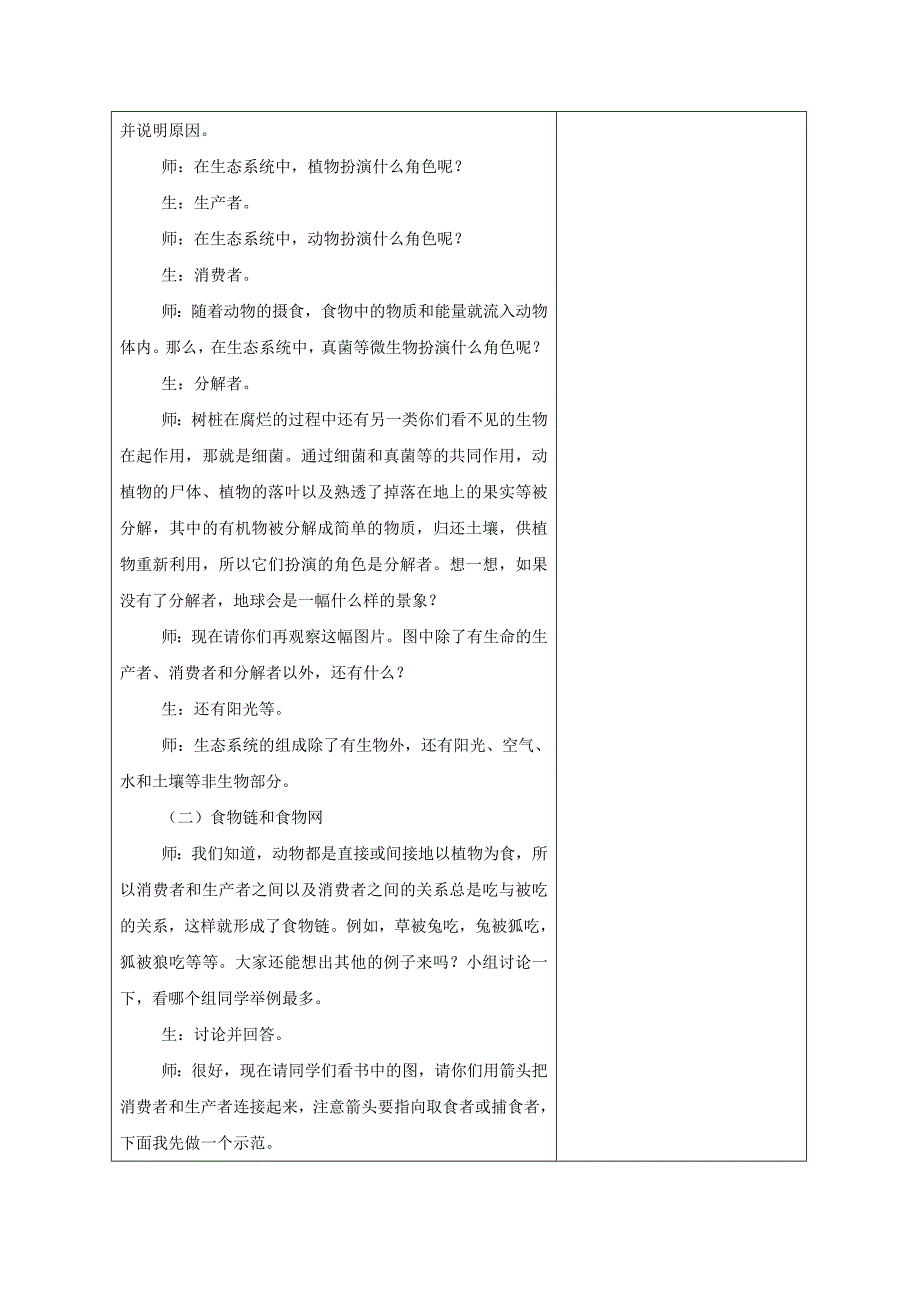 并说明原因。

师：在生态系统中，植物扮演什么角色呢？

生：生产者。

师：在生态系统中，动物扮演什么角色呢？

生：消费者。

师：随着动物的摄食，食物中的物质和能量就流入动物体内。那么，在生态系统中，真菌等微生物扮演什么角色呢？

生：分解者。

师：树桩在腐烂的过程中还有另一类你们看不见的生物在起作用，那就是细菌。通过细菌和真菌等的共同作用，动植物的尸体、植物的落叶以及熟透了掉落在地上的果实等被分解，其中的有机物被分解成简单的物质，归还土壤，供植物重新利用，所以它们扮演的角色是分解者。想一想，如果没有了分解者，地球会是一幅什么样的景象？

师：现在请你们再观察这幅图片。图中除了有生命的生产者、消费者和分解者以外，还有什么？

生：还有阳光等。

师：生态系统的组成除了有生物外，还有阳光、空气、水和土壤等非生物部分。

（二）食物链和食物网

师：我们知道，动物都是直接或间接地以植物为食，所以消费者和生产者之间以及消费者之间的关系总是吃与被吃的关系，这样就形成了食物链。例如，草被兔吃，兔被狐吃，狐被狼吃等等。大家还能想出其他的例子来吗？小组讨论一下，看哪个组同学举例最多。

生：讨论并回答。

师：很好，现在请同学们看书中的图，请你们用箭头把消费者和生产者连接起来，注意箭头要指向取食者或捕食者，下面我先做一个示范。